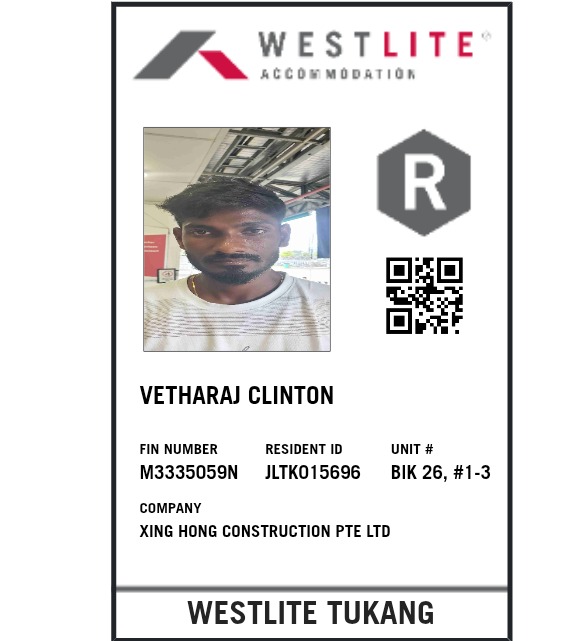 WESTLITE®
ACCOMMODATION

R

VETHARAJ CLINTON

FIN NUMBER
M3335059N

RESIDENT ID
JLTK015696

UNIT #
BIK 26, #1-3

COMPANY
XING HONG CONSTRUCTION PTE LTD

WESTLITE TUKANG